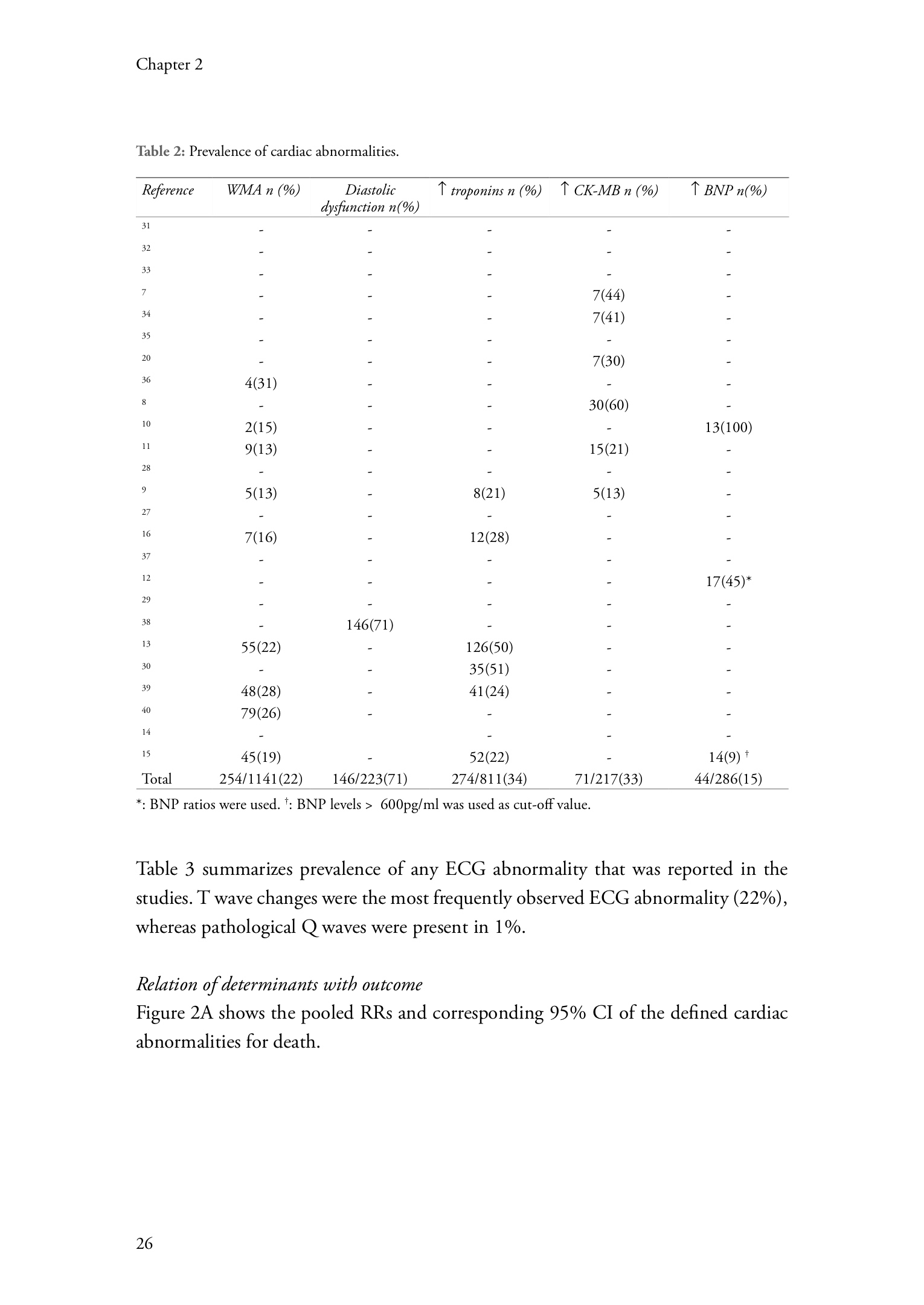 Chapter 2

Table 2: Prevalence of cardiac abnormalities.

| Reference | WMA n (%) | Diastolic dysfunction n(%) | ↑ troponins n (%) | ↑ CK-MB n (%) | ↑ BNP n(%) |
|---|---|---|---|---|---|
| 31 | - | - | - | - | - |
| 32 | - | - | - | - | - |
| 33 | - | - | - | - | - |
| 7 | - | - | - | 7(44) | - |
| 34 | - | - | - | 7(41) | - |
| 35 | - | - | - | - | - |
| 20 | - | - | - | 7(30) | - |
| 36 | 4(31) | - | - | - | - |
| 8 | - | - | - | 30(60) | - |
| 10 | 2(15) | - | - | - | 13(100) |
| 11 | 9(13) | - | - | 15(21) | - |
| 28 | - | - | - | - | - |
| 9 | 5(13) | - | 8(21) | 5(13) | - |
| 27 | - | - | - | - | - |
| 16 | 7(16) | - | 12(28) | - | - |
| 37 | - | - | - | - | - |
| 12 | - | - | - | - | 17(45)* |
| 29 | - | - | - | - | - |
| 38 | - | 146(71) | - | - | - |
| 13 | 55(22) | - | 126(50) | - | - |
| 30 | - | - | 35(51) | - | - |
| 39 | 48(28) | - | 41(24) | - | - |
| 40 | 79(26) | - | - | - | - |
| 14 | - | | - | - | - |
| 15 | 45(19) | - | 52(22) | - | 14(9) † |
| Total | 254/1141(22) | 146/223(71) | 274/811(34) | 71/217(33) | 44/286(15) |

*: BNP ratios were used. †: BNP levels > 600pg/ml was used as cut-off value.

Table 3 summarizes prevalence of any ECG abnormality that was reported in the studies. T wave changes were the most frequently observed ECG abnormality (22%), whereas pathological Q waves were present in 1%.

Relation of determinants with outcome
Figure 2A shows the pooled RRs and corresponding 95% CI of the defined cardiac abnormalities for death.

26